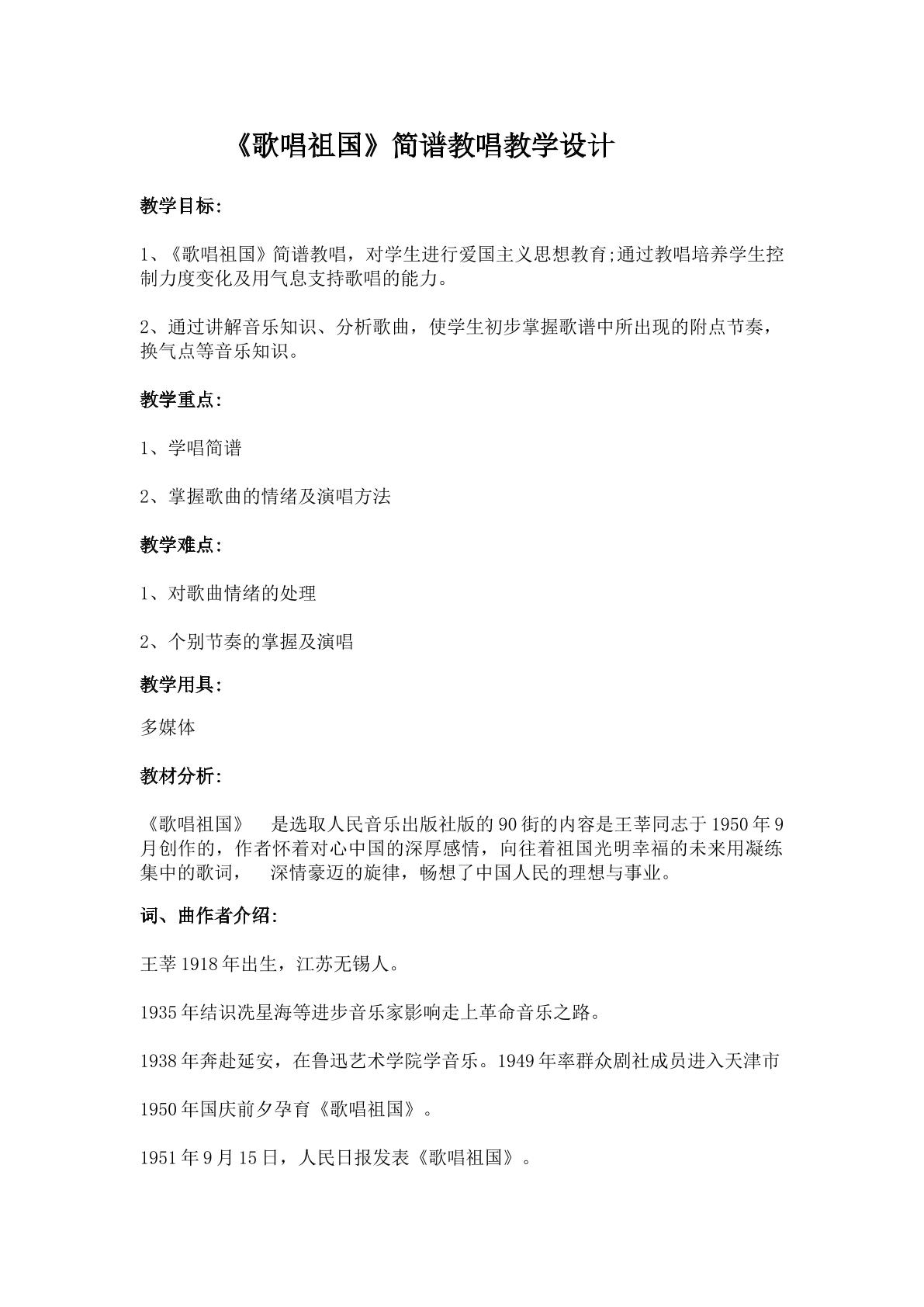 《歌唱祖国》简谱教唱教学设计

教学目标:

1、《歌唱祖国》简谱教唱，对学生进行爱国主义思想教育;通过教唱培养学生控制力度变化及用气息支持歌唱的能力。

2、通过讲解音乐知识、分析歌曲，使学生初步掌握歌谱中所出现的附点节奏，换气点等音乐知识。

教学重点:

1、学唱简谱

2、掌握歌曲的情绪及演唱方法

教学难点:

1、对歌曲情绪的处理

2、个别节奏的掌握及演唱

教学用具:

多媒体

教材分析:

《歌唱祖国》 是选取人民音乐出版社版的90街的内容是王莘同志于1950年9月创作的，作者怀着对心中国的深厚感情，向往着祖国光明幸福的未来用凝练集中的歌词， 深情豪迈的旋律，畅想了中国人民的理想与事业。

词、曲作者介绍:

王莘1918年出生，江苏无锡人。

1935年结识冼星海等进步音乐家影响走上革命音乐之路。

1938年奔赴延安，在鲁迅艺术学院学音乐。1949年率群众剧社成员进入天津市

1950年国庆前夕孕育《歌唱祖国》。

1951年9月15日，人民日报发表《歌唱祖国》。